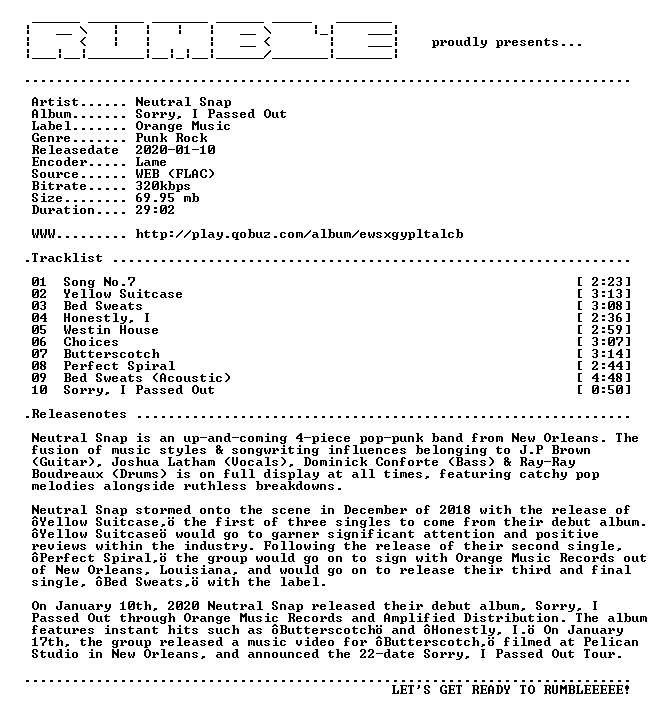 proudly presents...

Artist...... Neutral Snap
Album....... Sorry, I Passed Out
Label....... Orange Music
Genre....... Punk Rock
Releasedate 2020-01-10
Encoder..... Lame
Source...... WEB (FLAC)
Bitrate..... 320kbps
Size........ 69.95 mb
Duration.... 29:02

WWW......... http://play.qobuz.com/album/ewsxgypltalcb

.Tracklist

01 Song No.7 [ 2:23]
02 Yellow Suitcase [ 3:13]
03 Bed Sweats [ 3:08]
04 Honestly, I [ 2:36]
05 Westin House [ 2:59]
06 Choices [ 3:07]
07 Butterscotch [ 3:14]
08 Perfect Spiral [ 2:44]
09 Bed Sweats (Acoustic) [ 4:48]
10 Sorry, I Passed Out [ 0:50]

.Releasenotes

Neutral Snap is an up-and-coming 4-piece pop-punk band from New Orleans. The fusion of music styles & songwriting influences belonging to J.P Brown (Guitar), Joshua Latham (Vocals), Dominick Conforte (Bass) & Ray-Ray Boudreaux (Drums) is on full display at all times, featuring catchy pop melodies alongside ruthless breakdowns.

Neutral Snap stormed onto the scene in December of 2018 with the release of ôYellow Suitcase,ö the first of three singles to come from their debut album. ôYellow Suitcaseö would go to garner significant attention and positive reviews within the industry. Following the release of their second single, ôPerfect Spiral,ö the group would go on to sign with Orange Music Records out of New Orleans, Louisiana, and would go on to release their third and final single, ôBed Sweats,ö with the label.

On January 10th, 2020 Neutral Snap released their debut album, Sorry, I Passed Out through Orange Music Records and Amplified Distribution. The album features instant hits such as ôButterscotchö and ôHonestly, I.ö On January 17th, the group released a music video for ôButterscotch,ö filmed at Pelican Studio in New Orleans, and announced the 22-date Sorry, I Passed Out Tour.

LET'S GET READY TO RUMBLEEEEE!